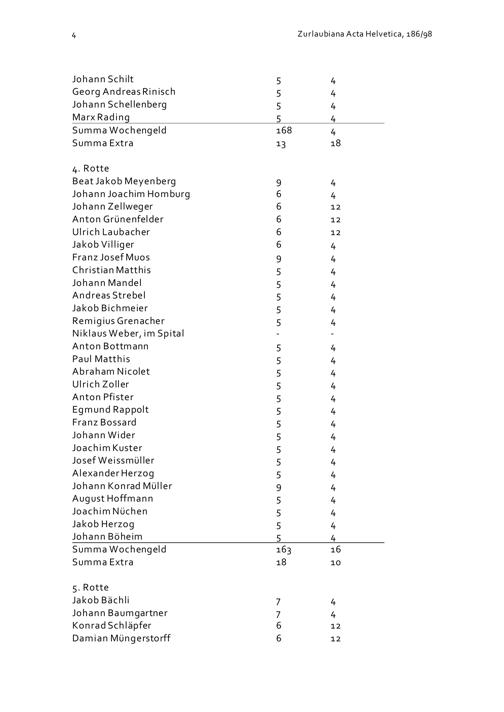 4 Zurlaubiana Acta Helvetica, 186/98

| | | |
|---|---|---|
| Johann Schilt | 5 | 4 |
| Georg Andreas Rinisch | 5 | 4 |
| Johann Schellenberg | 5 | 4 |
| Marx Rading | 5 | 4 |
| Summa Wochengeld | 168 | 4 |
| Summa Extra | 13 | 18 |

4. Rotte

| | | |
|---|---|---|
| Beat Jakob Meyenberg | 9 | 4 |
| Johann Joachim Homburg | 6 | 4 |
| Johann Zellweger | 6 | 12 |
| Anton Grünenfelder | 6 | 12 |
| Ulrich Laubacher | 6 | 12 |
| Jakob Villiger | 6 | 4 |
| Franz Josef Muos | 9 | 4 |
| Christian Matthis | 5 | 4 |
| Johann Mandel | 5 | 4 |
| Andreas Strebel | 5 | 4 |
| Jakob Bichmeier | 5 | 4 |
| Remigius Grenacher | 5 | 4 |
| Niklaus Weber, im Spital | - | - |
| Anton Bottmann | 5 | 4 |
| Paul Matthis | 5 | 4 |
| Abraham Nicolet | 5 | 4 |
| Ulrich Zoller | 5 | 4 |
| Anton Pfister | 5 | 4 |
| Egmund Rappolt | 5 | 4 |
| Franz Bossard | 5 | 4 |
| Johann Wider | 5 | 4 |
| Joachim Kuster | 5 | 4 |
| Josef Weissmüller | 5 | 4 |
| Alexander Herzog | 5 | 4 |
| Johann Konrad Müller | 9 | 4 |
| August Hoffmann | 5 | 4 |
| Joachim Nüchen | 5 | 4 |
| Jakob Herzog | 5 | 4 |
| Johann Böheim | 5 | 4 |
| Summa Wochengeld | 163 | 16 |
| Summa Extra | 18 | 10 |

5. Rotte

| | | |
|---|---|---|
| Jakob Bächli | 7 | 4 |
| Johann Baumgartner | 7 | 4 |
| Konrad Schläpfer | 6 | 12 |
| Damian Müngerstorff | 6 | 12 |